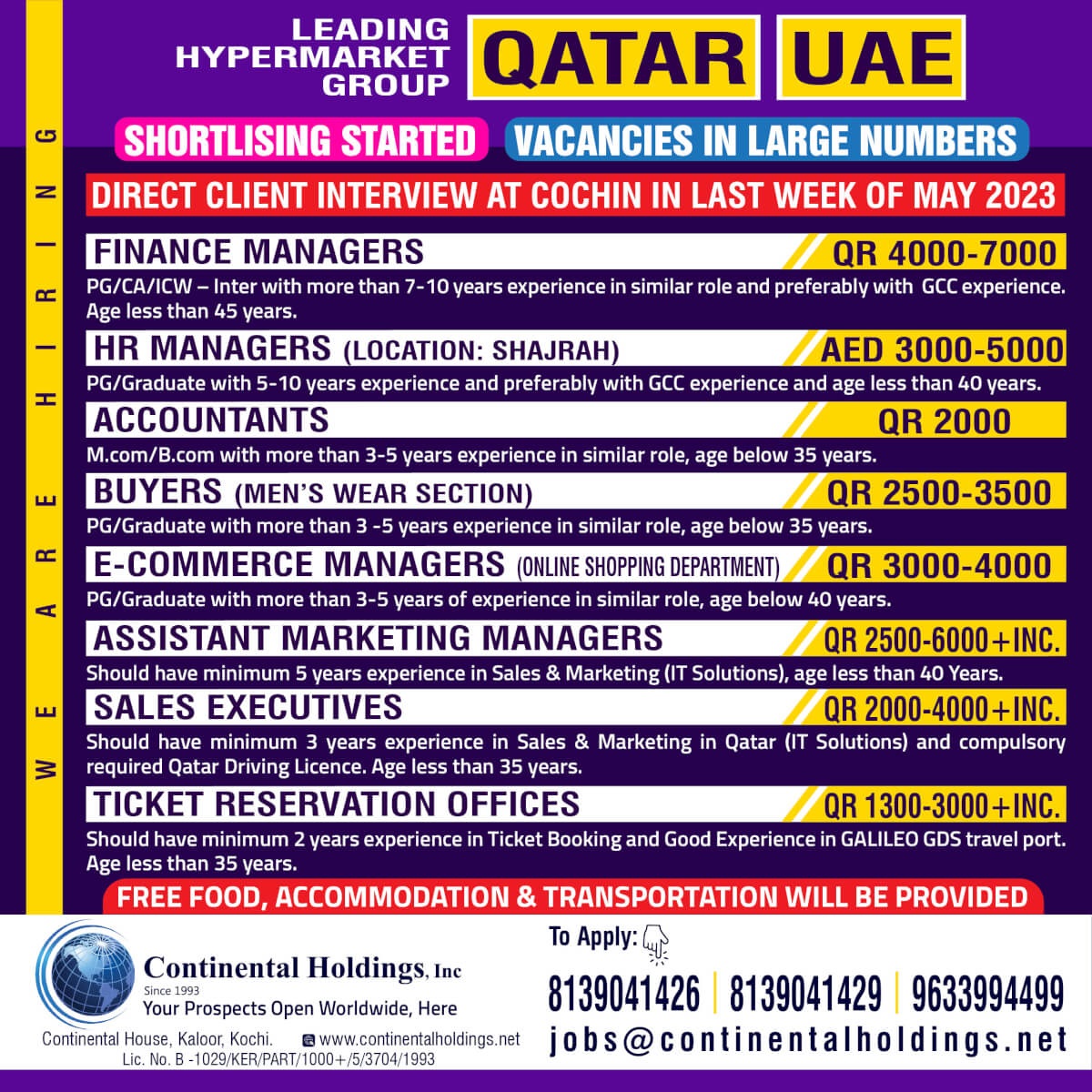 WE ARE HIRING

LEADING HYPERMARKET GROUP

QATAR UAE

SHORTLISING STARTED

VACANCIES IN LARGE NUMBERS

DIRECT CLIENT INTERVIEW AT COCHIN IN LAST WEEK OF MAY 2023

FINANCE MANAGERS QR 4000-7000

PG/CA/ICW – Inter with more than 7-10 years experience in similar role and preferably with GCC experience. Age less than 45 years.

HR MANAGERS (LOCATION: SHAJRAH) AED 3000-5000

PG/Graduate with 5-10 years experience and preferably with GCC experience and age less than 40 years.

ACCOUNTANTS QR 2000

M.com/B.com with more than 3-5 years experience in similar role, age below 35 years.

BUYERS (MEN'S WEAR SECTION) QR 2500-3500

PG/Graduate with more than 3 -5 years experience in similar role, age below 35 years.

E-COMMERCE MANAGERS (ONLINE SHOPPING DEPARTMENT) QR 3000-4000

PG/Graduate with more than 3-5 years of experience in similar role, age below 40 years.

ASSISTANT MARKETING MANAGERS QR 2500-6000+INC.

Should have minimum 5 years experience in Sales & Marketing (IT Solutions), age less than 40 Years.

SALES EXECUTIVES QR 2000-4000+INC.

Should have minimum 3 years experience in Sales & Marketing in Qatar (IT Solutions) and compulsory required Qatar Driving Licence. Age less than 35 years.

TICKET RESERVATION OFFICES QR 1300-3000+INC.

Should have minimum 2 years experience in Ticket Booking and Good Experience in GALILEO GDS travel port. Age less than 35 years.

FREE FOOD, ACCOMMODATION & TRANSPORTATION WILL BE PROVIDED

Continental Holdings, Inc
Since 1993
Your Prospects Open Worldwide, Here

Continental House, Kaloor, Kochi. www.continentalholdings.net
Lic. No. B -1029/KER/PART/1000+/5/3704/1993

To Apply:

8139041426 | 8139041429 | 9633994499

jobs@continentalholdings.net